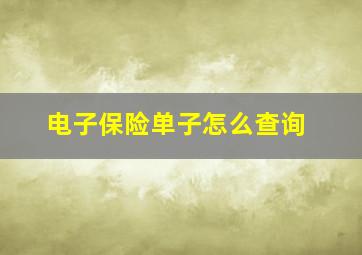 电子保险单子怎么查询